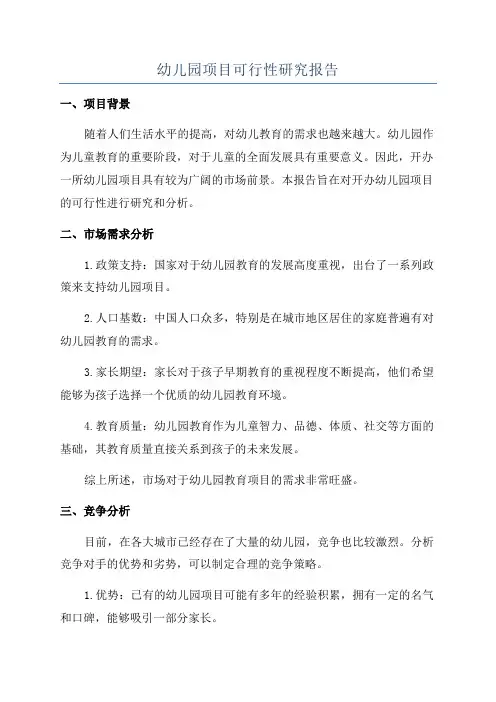 幼儿园项目可行性研究报告

一、项目背景

随着人们生活水平的提高，对幼儿教育的需求也越来越大。幼儿园作为儿童教育的重要阶段，对于儿童的全面发展具有重要意义。因此，开办一所幼儿园项目具有较为广阔的市场前景。本报告旨在对开办幼儿园项目的可行性进行研究和分析。

二、市场需求分析

1.政策支持：国家对于幼儿园教育的发展高度重视，出台了一系列政策来支持幼儿园项目。

2.人口基数：中国人口众多，特别是在城市地区居住的家庭普遍有对幼儿园教育的需求。

3.家长期望：家长对于孩子早期教育的重视程度不断提高，他们希望能够为孩子选择一个优质的幼儿园教育环境。

4.教育质量：幼儿园教育作为儿童智力、品德、体质、社交等方面的基础，其教育质量直接关系到孩子的未来发展。

综上所述，市场对于幼儿园教育项目的需求非常旺盛。

三、竞争分析

目前，在各大城市已经存在了大量的幼儿园，竞争也比较激烈。分析竞争对手的优势和劣势，可以制定合理的竞争策略。

1.优势：已有的幼儿园项目可能有多年的经验积累，拥有一定的名气和口碑，能够吸引一部分家长。